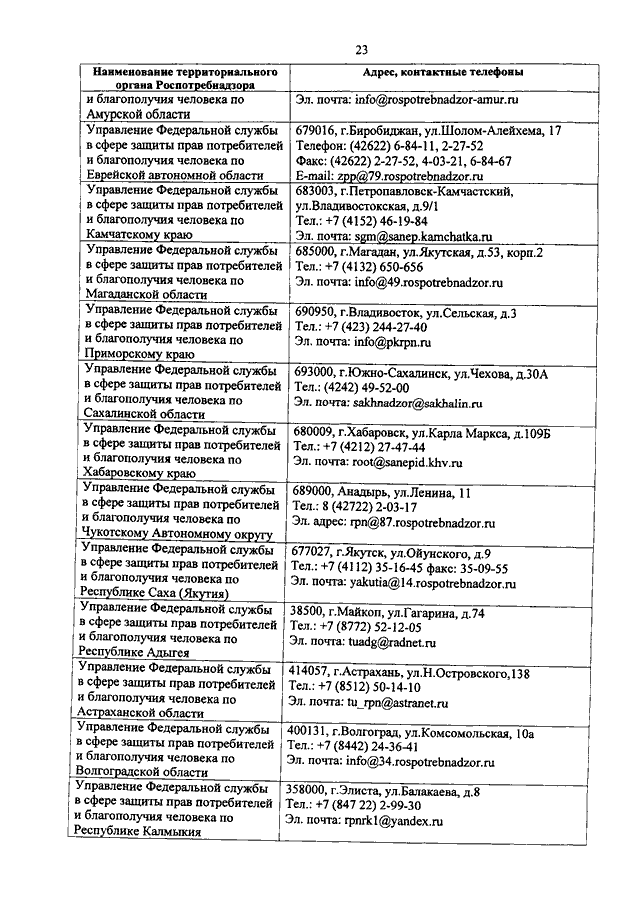 23

| Наименование территориального органа Роспотребнадзора | Адрес, контактные телефоны |
|---|---|
| и благополучия человека по Амурской области | Эл. почта: info@rospotrebnadzor-amur.ru |
| Управление Федеральной службы в сфере защиты прав потребителей и благополучия человека по Еврейской автономной области | 679016, г.Биробиджан, ул.Шолом-Алейхема, 17 Телефон: (42622) 6-84-11, 2-27-52 Факс: (42622) 2-27-52, 4-03-21, 6-84-67 E-mail: zpp@79.rospotrebnadzor.ru |
| Управление Федеральной службы в сфере защиты прав потребителей и благополучия человека по Камчатскому краю | 683003, г.Петропавловск-Камчатский, ул.Владивостокская, д.9/1 Тел.: +7 (4152) 46-19-84 Эл. почта: sgm@sanep.kamchatka.ru |
| Управление Федеральной службы в сфере защиты прав потребителей и благополучия человека по Магаданской области | 685000, г.Магадан, ул.Якутская, д.53, корп.2 Тел.: +7 (4132) 650-656 Эл. почта: info@49.rospotrebnadzor.ru |
| Управление Федеральной службы в сфере защиты прав потребителей и благополучия человека по Приморскому краю | 690950, г.Владивосток, ул.Сельская, д.3 Тел.: +7 (423) 244-27-40 Эл. почта: info@pkrpn.ru |
| Управление Федеральной службы в сфере защиты прав потребителей и благополучия человека по Сахалинской области | 693000, г.Южно-Сахалинск, ул.Чехова, д.30А Тел.: (4242) 49-52-00 Эл. почта: sakhnadzor@sakhalin.ru |
| Управление Федеральной службы в сфере защиты прав потребителей и благополучия человека по Хабаровскому краю | 680009, г.Хабаровск, ул.Карла Маркса, д.109Б Тел.: +7 (4212) 27-47-44 Эл. почта: root@sanepid.khv.ru |
| Управление Федеральной службы в сфере защиты прав потребителей и благополучия человека по Чукотскому Автономному округу | 689000, Анадырь, ул.Ленина, 11 Тел.: 8 (42722) 2-03-17 Эл. адрес: rpn@87.rospotrebnadzor.ru |
| Управление Федеральной службы в сфере защиты прав потребителей и благополучия человека по Республике Саха (Якутия) | 677027, г.Якутск, ул.Ойунского, д.9 Тел.: +7 (4112) 35-16-45 факс: 35-09-55 Эл. почта: yakutia@14.rospotrebnadzor.ru |
| Управление Федеральной службы в сфере защиты прав потребителей и благополучия человека по Республике Адыгея | 38500, г.Майкоп, ул.Гагарина, д.74 Тел.: +7 (8772) 52-12-05 Эл. почта: tuadg@radnet.ru |
| Управление Федеральной службы в сфере защиты прав потребителей и благополучия человека по Астраханской области | 414057, г.Астрахань, ул.Н.Островского,138 Тел.: +7 (8512) 50-14-10 Эл. почта: tu_rpn@astranet.ru |
| Управление Федеральной службы в сфере защиты прав потребителей и благополучия человека по Волгоградской области | 400131, г.Волгоград, ул.Комсомольская, 10а Тел.: +7 (8442) 24-36-41 Эл. почта: info@34.rospotrebnadzor.ru |
| Управление Федеральной службы в сфере защиты прав потребителей и благополучия человека по Республике Калмыкия | 358000, г.Элиста, ул.Балакаева, д.8 Тел.: +7 (847 22) 2-99-30 Эл. почта: rpnrk1@yandex.ru |